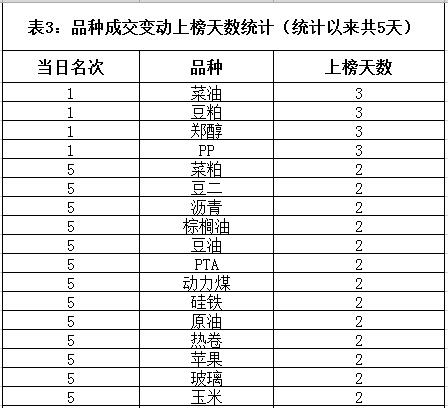 表3：品种成交变动上榜天数统计（统计以来共5天）

| 当日名次 | 品种 | 上榜天数 |
|---|---|---|
| 1 | 菜油 | 3 |
| 1 | 豆粕 | 3 |
| 1 | 郑醇 | 3 |
| 1 | PP | 3 |
| 5 | 菜粕 | 2 |
| 5 | 豆二 | 2 |
| 5 | 沥青 | 2 |
| 5 | 棕榈油 | 2 |
| 5 | 豆油 | 2 |
| 5 | PTA | 2 |
| 5 | 动力煤 | 2 |
| 5 | 硅铁 | 2 |
| 5 | 原油 | 2 |
| 5 | 热卷 | 2 |
| 5 | 苹果 | 2 |
| 5 | 玻璃 | 2 |
| 5 | 玉米 | 2 |